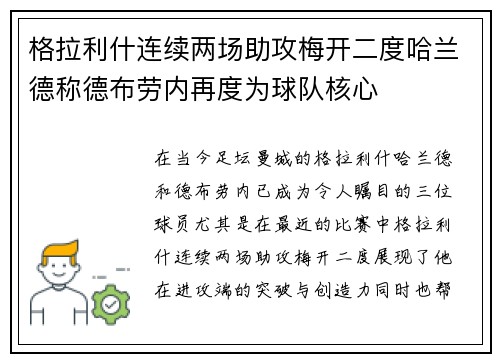 格拉利什连续两场助攻梅开二度哈兰德称德布劳内再度为球队核心

在当今足坛曼城的格拉利什哈兰德和德布劳内已成为令人瞩目的三位球员尤其是在最近的比赛中格拉利什连续两场助攻梅开二度展现了他在进攻端的突破与创造力同时也帮